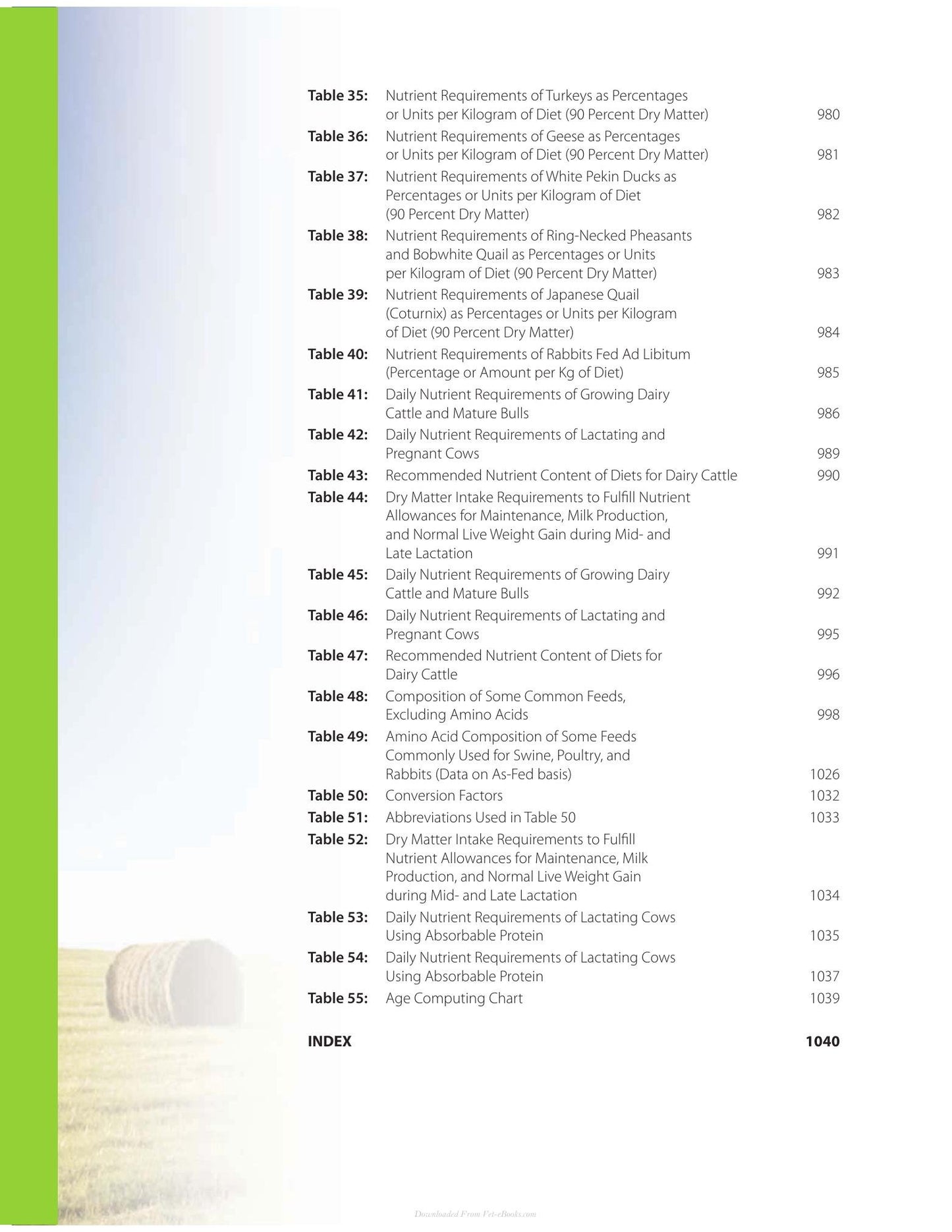 Table 35: Nutrient Requirements of Turkeys as Percentages or Units per Kilogram of Diet (90 Percent Dry Matter) 980

Table 36: Nutrient Requirements of Geese as Percentages or Units per Kilogram of Diet (90 Percent Dry Matter) 981

Table 37: Nutrient Requirements of White Pekin Ducks as Percentages or Units per Kilogram of Diet (90 Percent Dry Matter) 982

Table 38: Nutrient Requirements of Ring-Necked Pheasants and Bobwhite Quail as Percentages or Units per Kilogram of Diet (90 Percent Dry Matter) 983

Table 39: Nutrient Requirements of Japanese Quail (Coturnix) as Percentages or Units per Kilogram of Diet (90 Percent Dry Matter) 984

Table 40: Nutrient Requirements of Rabbits Fed Ad Libitum (Percentage or Amount per Kg of Diet) 985

Table 41: Daily Nutrient Requirements of Growing Dairy Cattle and Mature Bulls 986

Table 42: Daily Nutrient Requirements of Lactating and Pregnant Cows 989

Table 43: Recommended Nutrient Content of Diets for Dairy Cattle 990

Table 44: Dry Matter Intake Requirements to Fulfill Nutrient Allowances for Maintenance, Milk Production, and Normal Live Weight Gain during Mid- and Late Lactation 991

Table 45: Daily Nutrient Requirements of Growing Dairy Cattle and Mature Bulls 992

Table 46: Daily Nutrient Requirements of Lactating and Pregnant Cows 995

Table 47: Recommended Nutrient Content of Diets for Dairy Cattle 996

Table 48: Composition of Some Common Feeds, Excluding Amino Acids 998

Table 49: Amino Acid Composition of Some Feeds Commonly Used for Swine, Poultry, and Rabbits (Data on As-Fed basis) 1026

Table 50: Conversion Factors 1032

Table 51: Abbreviations Used in Table 50 1033

Table 52: Dry Matter Intake Requirements to Fulfill Nutrient Allowances for Maintenance, Milk Production, and Normal Live Weight Gain during Mid- and Late Lactation 1034

Table 53: Daily Nutrient Requirements of Lactating Cows Using Absorbable Protein 1035

Table 54: Daily Nutrient Requirements of Lactating Cows Using Absorbable Protein 1037

Table 55: Age Computing Chart 1039

INDEX 1040

Downloaded From Vet-eBooks.com